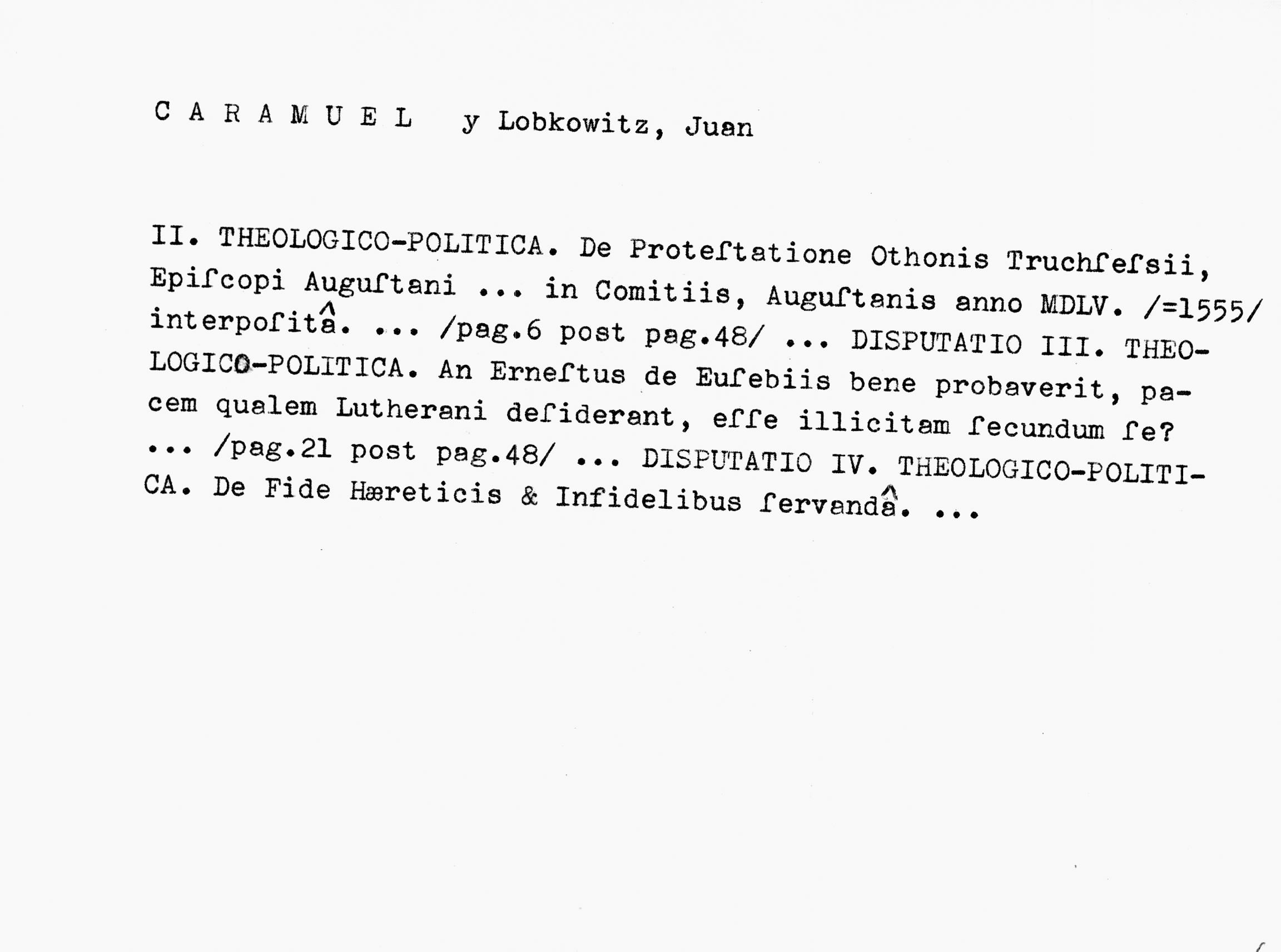 C A R A M U E L y Lobkowitz, Juan

II. THEOLOGICO-POLITICA. De Proteſtatione Othonis Truchſeſsii, Epiſcopi Auguſtani ... in Comitiis, Auguſtanis anno MDLV. /=1555/ interpoſitâ. ... /pag.6 post pag.48/ ... DISPUTATIO III. THEOLOGICO-POLITICA. An Erneſtus de Euſebiis bene probaverit, pacem qualem Lutherani deſiderant, eſſe illicitam ſecundum ſe? ... /pag.21 post pag.48/ ... DISPUTATIO IV. THEOLOGICO-POLITICA. De Fide Hæreticis & Infidelibus ſervandâ. ...